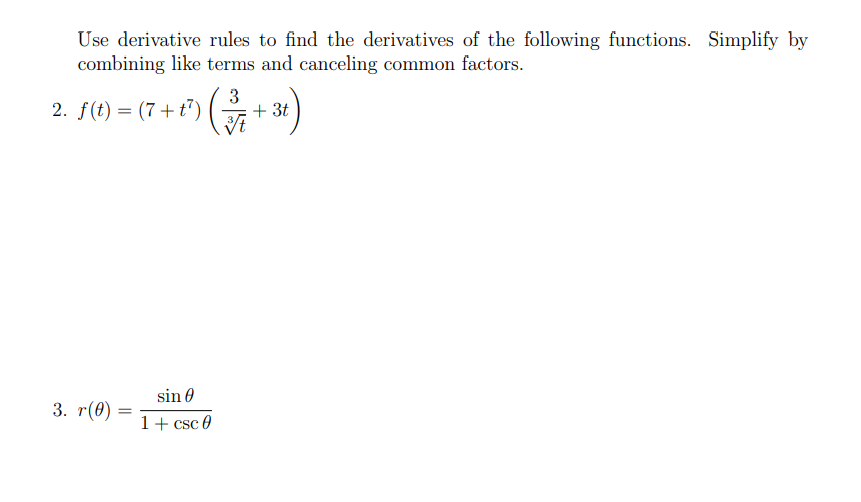 Use derivative rules to find the derivatives of the following functions. Simplify by combining like terms and canceling common factors.

2. $f(t) = (7 + t^7)\left(\frac{3}{\sqrt[3]{t}} + 3t\right)$

3. $r(\theta) = \frac{\sin\theta}{1 + \csc\theta}$